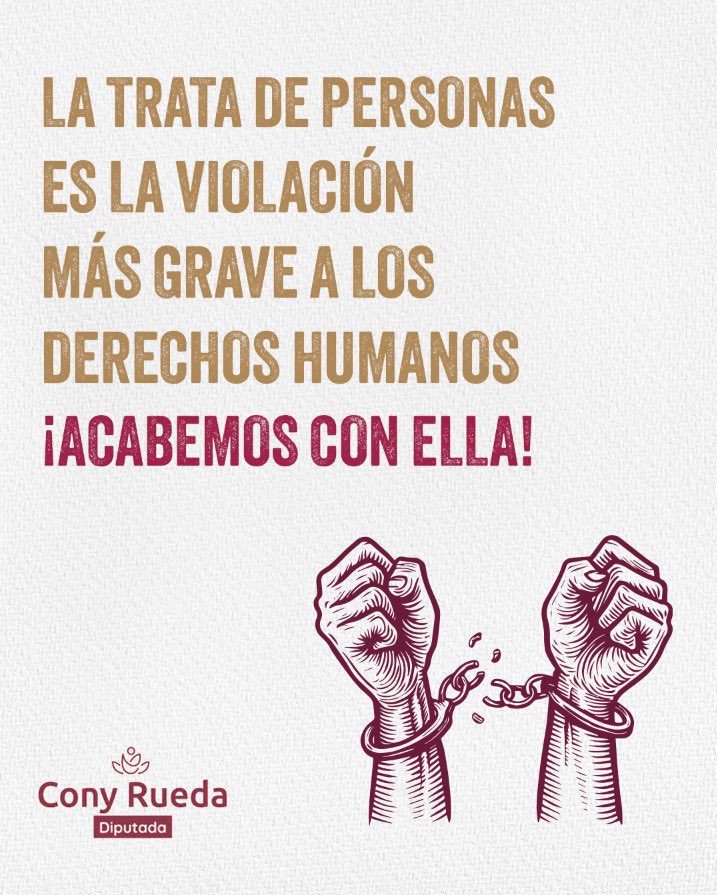 LA TRATA DE PERSONAS ES LA VIOLACIÓN MÁS GRAVE A LOS DERECHOS HUMANOS
¡ACABEMOS CON ELLA!

Cony Rueda
Diputada